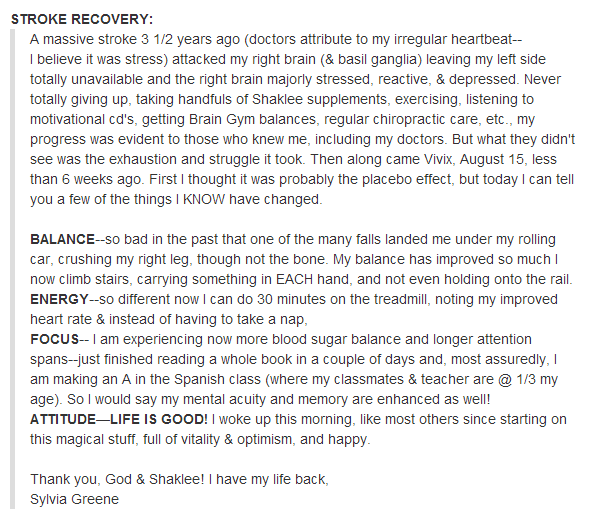 STROKE RECOVERY:

A massive stroke 3 1/2 years ago (doctors attribute to my irregular heartbeat-- I believe it was stress) attacked my right brain (& basil ganglia) leaving my left side totally unavailable and the right brain majorly stressed, reactive, & depressed. Never totally giving up, taking handfuls of Shaklee supplements, exercising, listening to motivational cd's, getting Brain Gym balances, regular chiropractic care, etc., my progress was evident to those who knew me, including my doctors. But what they didn't see was the exhaustion and struggle it took. Then along came Vivix, August 15, less than 6 weeks ago. First I thought it was probably the placebo effect, but today I can tell you a few of the things I KNOW have changed.

BALANCE--so bad in the past that one of the many falls landed me under my rolling car, crushing my right leg, though not the bone. My balance has improved so much I now climb stairs, carrying something in EACH hand, and not even holding onto the rail.
ENERGY--so different now I can do 30 minutes on the treadmill, noting my improved heart rate & instead of having to take a nap,
FOCUS-- I am experiencing now more blood sugar balance and longer attention spans--just finished reading a whole book in a couple of days and, most assuredly, I am making an A in the Spanish class (where my classmates & teacher are @ 1/3 my age). So I would say my mental acuity and memory are enhanced as well!
ATTITUDE—LIFE IS GOOD! I woke up this morning, like most others since starting on this magical stuff, full of vitality & optimism, and happy.

Thank you, God & Shaklee! I have my life back,
Sylvia Greene